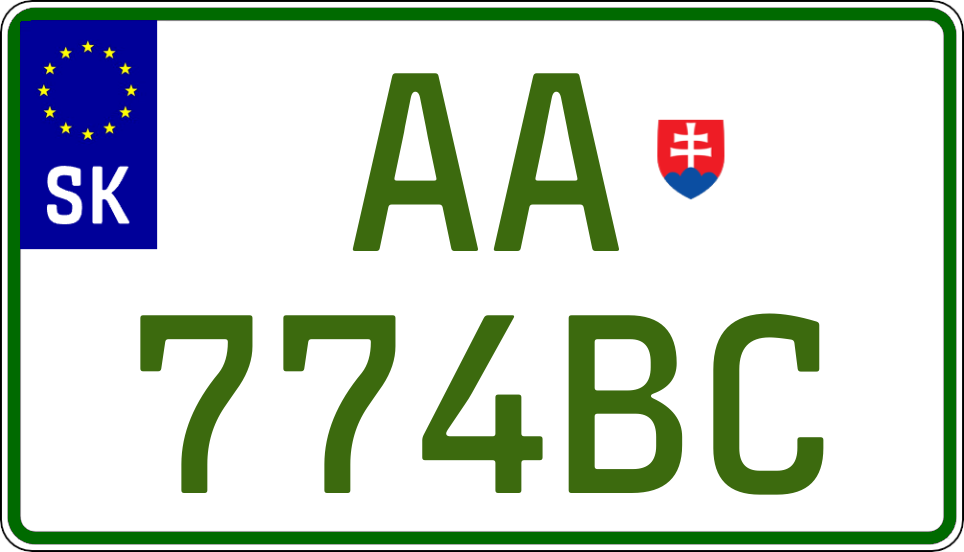 SK

AA

774BC